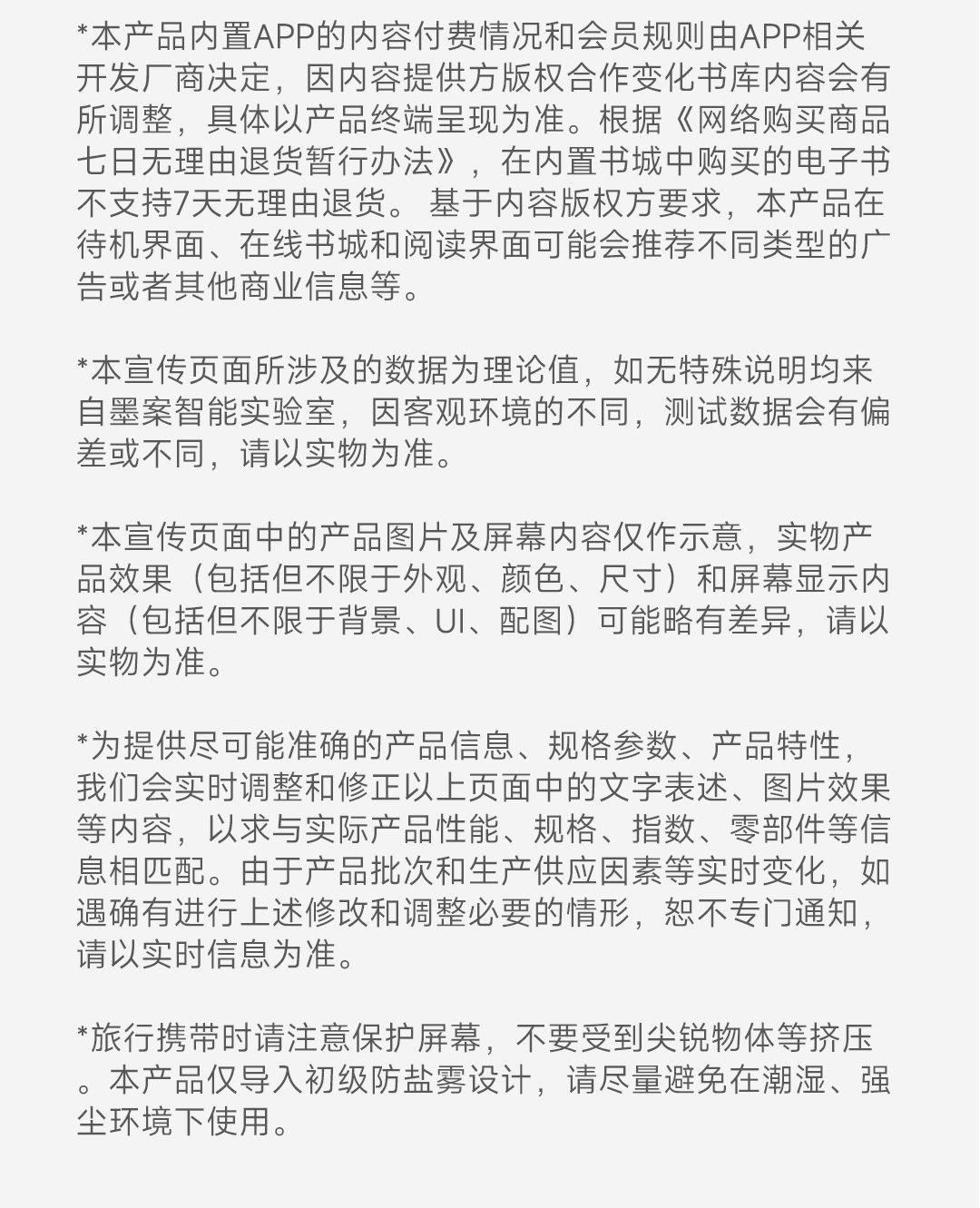 *本产品内置APP的内容付费情况和会员规则由APP相关开发厂商决定，因内容提供方版权合作变化书库内容会有所调整，具体以产品终端呈现为准。根据《网络购买商品七日无理由退货暂行办法》，在内置书城中购买的电子书不支持7天无理由退货。 基于内容版权方要求，本产品在待机界面、在线书城和阅读界面可能会推荐不同类型的广告或者其他商业信息等。

*本宣传页面所涉及的数据为理论值，如无特殊说明均来自墨案智能实验室，因客观环境的不同，测试数据会有偏差或不同，请以实物为准。

*本宣传页面中的产品图片及屏幕内容仅作示意，实物产品效果（包括但不限于外观、颜色、尺寸）和屏幕显示内容（包括但不限于背景、UI、配图）可能略有差异，请以实物为准。

*为提供尽可能准确的产品信息、规格参数、产品特性，我们会实时调整和修正以上页面中的文字表述、图片效果等内容，以求与实际产品性能、规格、指数、零部件等信息相匹配。由于产品批次和生产供应因素等实时变化，如遇确有进行上述修改和调整必要的情形，恕不专门通知，请以实时信息为准。

*旅行携带时请注意保护屏幕，不要受到尖锐物体等挤压。本产品仅导入初级防盐雾设计，请尽量避免在潮湿、强尘环境下使用。